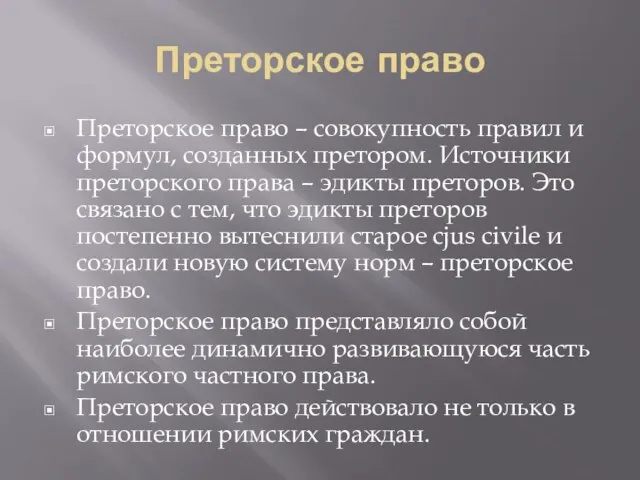 Преторское право

Преторское право – совокупность правил и формул, созданных претором. Источники преторского права – эдикты преторов. Это связано с тем, что эдикты преторов постепенно вытеснили старое cjus civile и создали новую систему норм – преторское право.

Преторское право представляло собой наиболее динамично развивающуюся часть римского частного права.

Преторское право действовало не только в отношении римских граждан.